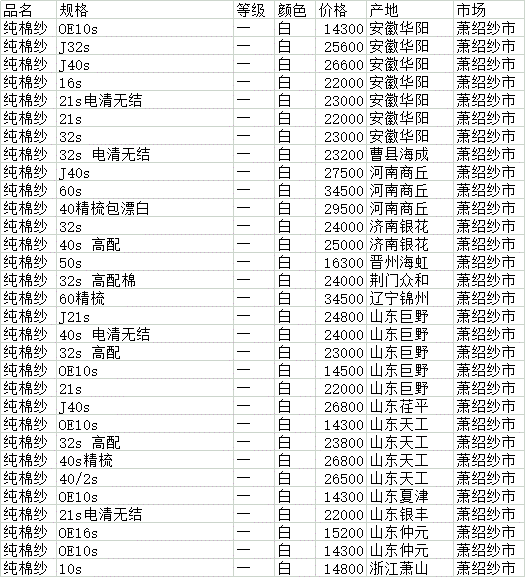 | 品名 | 规格 | 等级 | 颜色 | 价格 | 产地 | 市场 |
|---|---|---|---|---|---|---|
| 纯棉纱 | OE10s | 一 | 白 | 14300 | 安徽华阳 | 萧绍纱市 |
| 纯棉纱 | J32s | 一 | 白 | 25600 | 安徽华阳 | 萧绍纱市 |
| 纯棉纱 | J40s | 一 | 白 | 26600 | 安徽华阳 | 萧绍纱市 |
| 纯棉纱 | 16s | 一 | 白 | 22000 | 安徽华阳 | 萧绍纱市 |
| 纯棉纱 | 21s电清无结 | 一 | 白 | 23000 | 安徽华阳 | 萧绍纱市 |
| 纯棉纱 | 21s | 一 | 白 | 22000 | 安徽华阳 | 萧绍纱市 |
| 纯棉纱 | 32s | 一 | 白 | 23000 | 安徽华阳 | 萧绍纱市 |
| 纯棉纱 | 32s 电清无结 | 一 | 白 | 23200 | 曹县海成 | 萧绍纱市 |
| 纯棉纱 | J40s | 一 | 白 | 27500 | 河南商丘 | 萧绍纱市 |
| 纯棉纱 | 60s | 一 | 白 | 34500 | 河南商丘 | 萧绍纱市 |
| 纯棉纱 | 40精梳包漂白 | 一 | 白 | 29500 | 河南商丘 | 萧绍纱市 |
| 纯棉纱 | 32s | 一 | 白 | 24000 | 济南银花 | 萧绍纱市 |
| 纯棉纱 | 40s 高配 | 一 | 白 | 25000 | 济南银花 | 萧绍纱市 |
| 纯棉纱 | 50s | 一 | 白 | 16300 | 晋州海虹 | 萧绍纱市 |
| 纯棉纱 | 32s 高配棉 | 一 | 白 | 24000 | 荆门众和 | 萧绍纱市 |
| 纯棉纱 | 60精梳 | 一 | 白 | 34500 | 辽宁锦州 | 萧绍纱市 |
| 纯棉纱 | J21s | 一 | 白 | 24800 | 山东巨野 | 萧绍纱市 |
| 纯棉纱 | 40s 电清无结 | 一 | 白 | 24000 | 山东巨野 | 萧绍纱市 |
| 纯棉纱 | 32s 高配 | 一 | 白 | 23000 | 山东巨野 | 萧绍纱市 |
| 纯棉纱 | OE10s | 一 | 白 | 14500 | 山东巨野 | 萧绍纱市 |
| 纯棉纱 | 21s | 一 | 白 | 22000 | 山东巨野 | 萧绍纱市 |
| 纯棉纱 | J40s | 一 | 白 | 26800 | 山东茌平 | 萧绍纱市 |
| 纯棉纱 | OE10s | 一 | 白 | 14300 | 山东天工 | 萧绍纱市 |
| 纯棉纱 | 32s 高配 | 一 | 白 | 23800 | 山东天工 | 萧绍纱市 |
| 纯棉纱 | 40s精梳 | 一 | 白 | 26800 | 山东天工 | 萧绍纱市 |
| 纯棉纱 | 40/2s | 一 | 白 | 26500 | 山东天工 | 萧绍纱市 |
| 纯棉纱 | OE10s | 一 | 白 | 14300 | 山东夏津 | 萧绍纱市 |
| 纯棉纱 | 21s电清无结 | 一 | 白 | 22000 | 山东银丰 | 萧绍纱市 |
| 纯棉纱 | OE16s | 一 | 白 | 15200 | 山东仲元 | 萧绍纱市 |
| 纯棉纱 | OE10s | 一 | 白 | 14300 | 山东仲元 | 萧绍纱市 |
| 纯棉纱 | 10s | 一 | 白 | 14800 | 浙江萧山 | 萧绍纱市 |